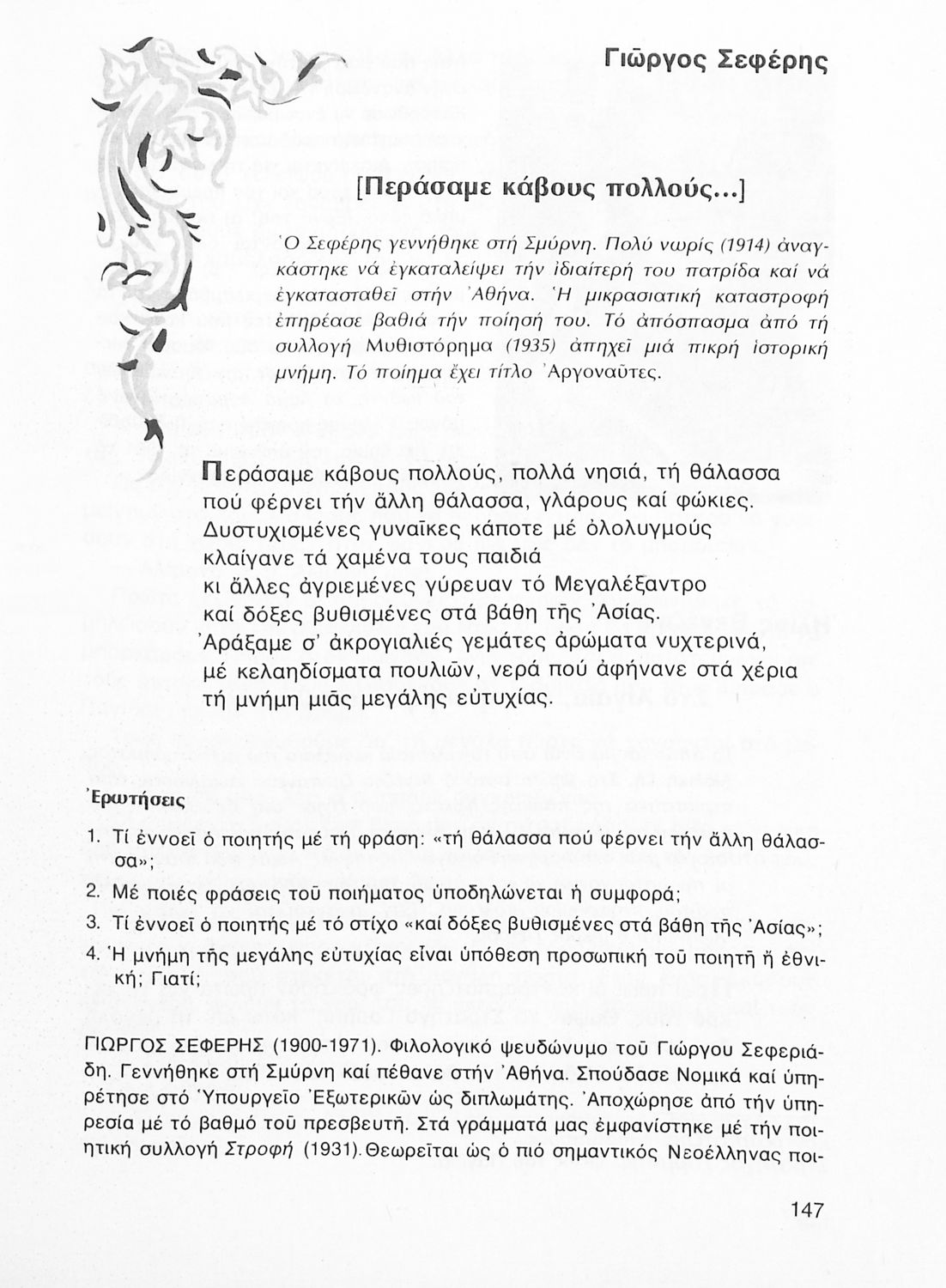 Γιῶργος Σεφέρης

[Περάσαμε κάβους πολλούς...]

Ὁ Σεφέρης γεννήθηκε στή Σμύρνη. Πολύ νωρίς (1914) ἀναγκάστηκε νά ἐγκαταλείψει τήν ἰδιαίτερή του πατρίδα καί νά ἐγκατασταθεῖ στήν Ἀθήνα. Ἡ μικρασιατική καταστροφή ἐπηρέασε βαθιά τήν ποίησή του. Τό ἀπόσπασμα ἀπό τή συλλογή Μυθιστόρημα (1935) ἀπηχεῖ μιά πικρή ἱστορική μνήμη. Τό ποίημα ἔχει τίτλο Ἀργοναῦτες.

Περάσαμε κάβους πολλούς, πολλά νησιά, τή θάλασσα πού φέρνει τήν ἄλλη θάλασσα, γλάρους καί φώκιες. Δυστυχισμένες γυναῖκες κάποτε μέ ὀλολυγμούς κλαίγανε τά χαμένα τους παιδιά κι ἄλλες ἀγριεμένες γύρευαν τό Μεγαλέξαντρο καί δόξες βυθισμένες στά βάθη τῆς Ἀσίας. Ἀράξαμε σ' ἀκρογιαλιές γεμάτες ἀρώματα νυχτερινά, μέ κελαηδίσματα πουλιῶν, νερά πού ἀφήνανε στά χέρια τή μνήμη μιᾶς μεγάλης εὐτυχίας.

Ἐρωτήσεις

1. Τί ἐννοεῖ ὁ ποιητής μέ τή φράση: «τή θάλασσα πού φέρνει τήν ἄλλη θάλασσα»;
2. Μέ ποιές φράσεις τοῦ ποιήματος ὑποδηλώνεται ἡ συμφορά;
3. Τί ἐννοεῖ ὁ ποιητής μέ τό στίχο «καί δόξες βυθισμένες στά βάθη τῆς Ἀσίας»;
4. Ἡ μνήμη τῆς μεγάλης εὐτυχίας εἶναι ὑπόθεση προσωπική τοῦ ποιητῆ ἤ ἐθνική; Γιατί;

ΓΙΩΡΓΟΣ ΣΕΦΕΡΗΣ (1900-1971). Φιλολογικό ψευδώνυμο τοῦ Γιώργου Σεφεριάδη. Γεννήθηκε στή Σμύρνη καί πέθανε στήν Ἀθήνα. Σπούδασε Νομικά καί ὑπηρέτησε στό Ὑπουργεῖο Ἐξωτερικῶν ὡς διπλωμάτης. Ἀποχώρησε ἀπό τήν ὑπηρεσία μέ τό βαθμό τοῦ πρεσβευτῆ. Στά γράμματά μας ἐμφανίστηκε μέ τήν ποιητική συλλογή Στροφή (1931). Θεωρεῖται ὡς ὁ πιό σημαντικός Νεοέλληνας ποι-

147